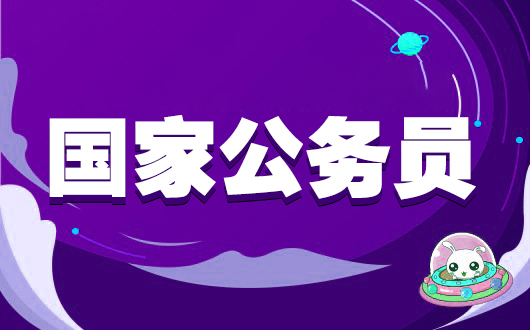 国家公务员